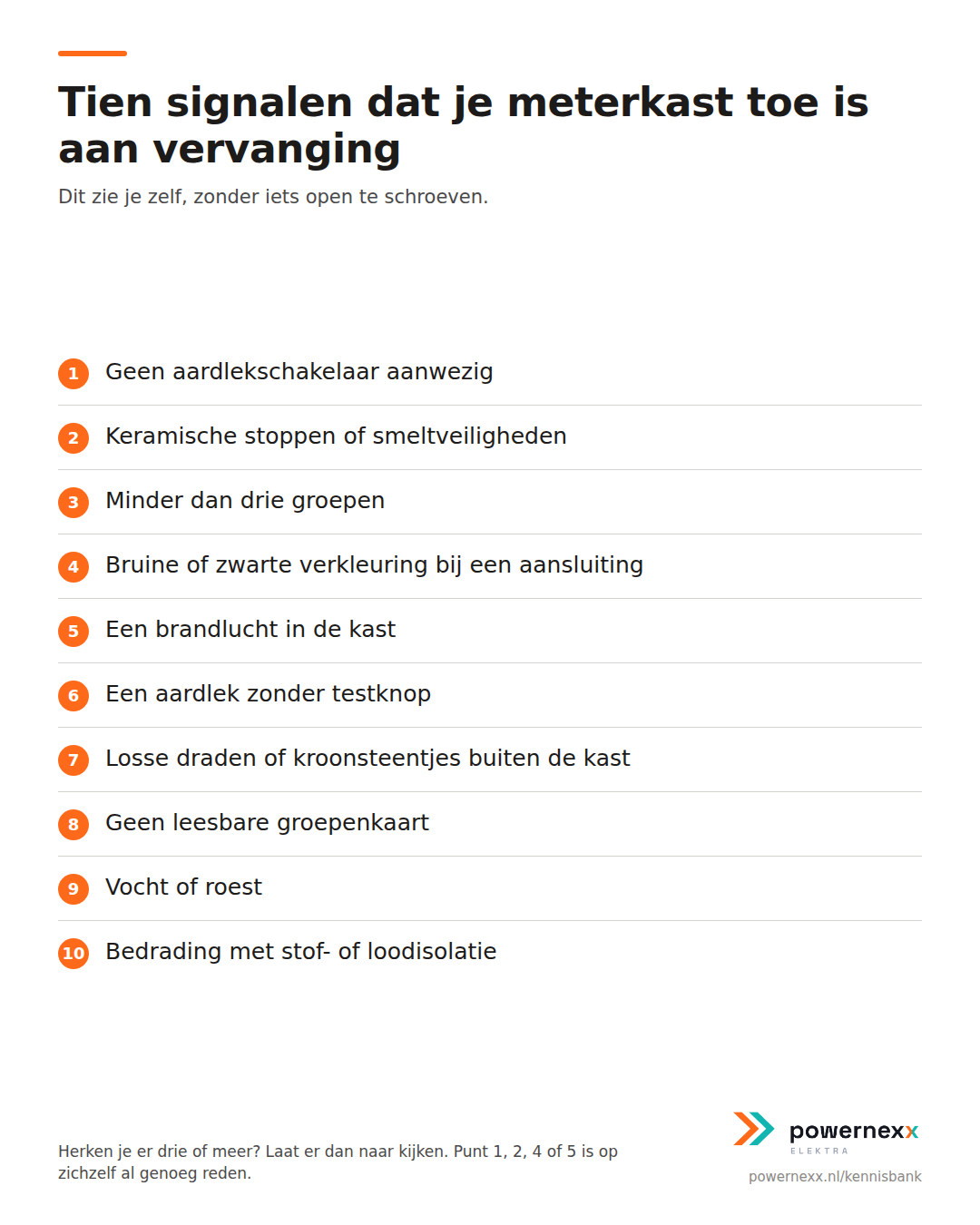 Tien signalen dat je meterkast toe is aan vervanging

Dit zie je zelf, zonder iets open te schroeven.

1 Geen aardlekschakelaar aanwezig

2 Keramische stoppen of smeltveiligheden

3 Minder dan drie groepen

4 Bruine of zwarte verkleuring bij een aansluiting

5 Een brandlucht in de kast

6 Een aardlek zonder testknop

7 Losse draden of kroonsteentjes buiten de kast

8 Geen leesbare groepenkaart

9 Vocht of roest

10 Bedrading met stof- of loodisolatie

Herken je er drie of meer? Laat er dan naar kijken. Punt 1, 2, 4 of 5 is op zichzelf al genoeg reden.

powernexx
ELEKTRA
powernexx.nl/kennisbank